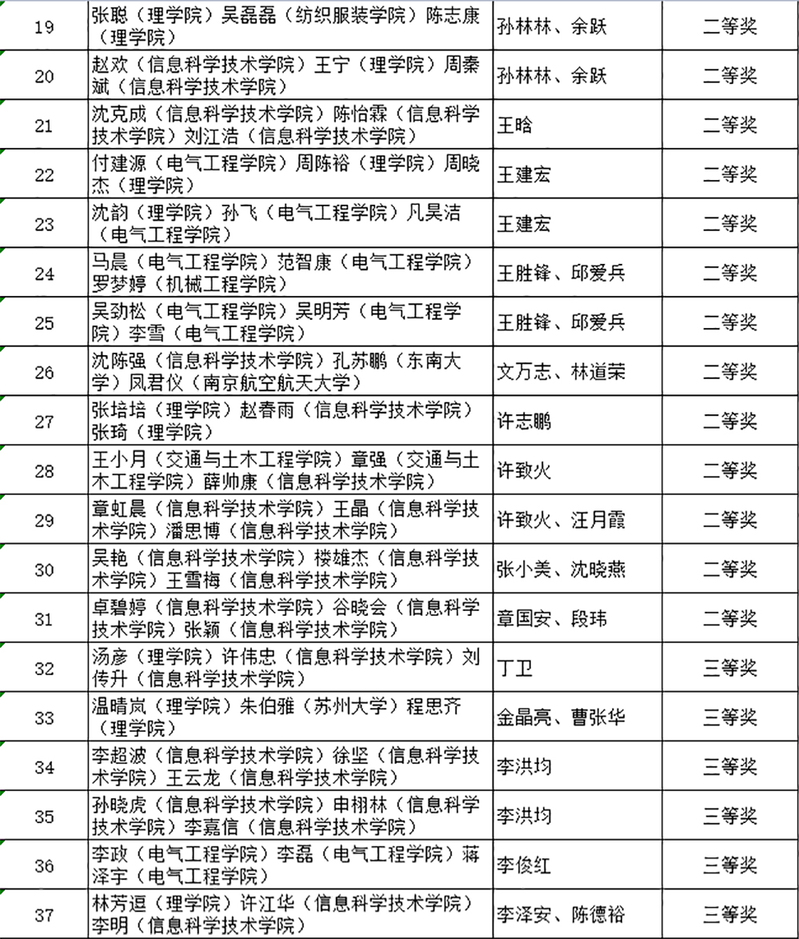 | 19 | 张聪（理学院）吴磊磊（纺织服装学院）陈志康（理学院） | 孙林林、余跃 | 二等奖 |
|---|---|---|---|
| 20 | 赵欢（信息科学技术学院）王宁（理学院）周秦斌（信息科学技术学院） | 孙林林、余跃 | 二等奖 |
| 21 | 沈克成（信息科学技术学院）陈怡霖（信息科学技术学院）刘江浩（信息科学技术学院） | 王晗 | 二等奖 |
| 22 | 付建源（电气工程学院）周陈裕（理学院）周晓杰（理学院） | 王建宏 | 二等奖 |
| 23 | 沈韵（理学院）孙飞（电气工程学院）凡昊洁（电气工程学院） | 王建宏 | 二等奖 |
| 24 | 马晨（电气工程学院）范智康（电气工程学院）罗梦婷（机械工程学院） | 王胜锋、邱爱兵 | 二等奖 |
| 25 | 吴劲松（电气工程学院）吴明芳（电气工程学院）李雪（电气工程学院） | 王胜锋、邱爱兵 | 二等奖 |
| 26 | 沈陈强（信息科学技术学院）孔苏鹏（东南大学）凤君仪（南京航空航天大学） | 文万志、林道荣 | 二等奖 |
| 27 | 张培培（理学院）赵春雨（信息科学技术学院）张琦（理学院） | 许志鹏 | 二等奖 |
| 28 | 王小月（交通与土木工程学院）章强（交通与土木工程学院）薛帅康（信息科学技术学院） | 许致火 | 二等奖 |
| 29 | 章虹晨（信息科学技术学院）王晶（信息科学技术学院）潘思博（信息科学技术学院） | 许致火、汪月霞 | 二等奖 |
| 30 | 吴艳（信息科学技术学院）楼雄杰（信息科学技术学院）王雪梅（信息科学技术学院） | 张小美、沈晓燕 | 二等奖 |
| 31 | 卓碧婷（信息科学技术学院）谷晓会（信息科学技术学院）张颖（信息科学技术学院） | 章国安、段玮 | 二等奖 |
| 32 | 汤彦（理学院）许伟忠（信息科学技术学院）刘传升（信息科学技术学院） | 丁卫 | 三等奖 |
| 33 | 温晴岚（理学院）朱伯雅（苏州大学）程思齐（理学院） | 金晶亮、曹张华 | 三等奖 |
| 34 | 李超波（信息科学技术学院）徐坚（信息科学技术学院）王云龙（信息科学技术学院） | 李洪均 | 三等奖 |
| 35 | 孙晓虎（信息科学技术学院）申栩林（信息科学技术学院）李嘉信（信息科学技术学院） | 李洪均 | 三等奖 |
| 36 | 李政（电气工程学院）李磊（电气工程学院）蒋泽宇（电气工程学院） | 李俊红 | 三等奖 |
| 37 | 林芳逗（理学院）许江华（信息科学技术学院）李明（信息科学技术学院） | 李泽安、陈德裕 | 三等奖 |